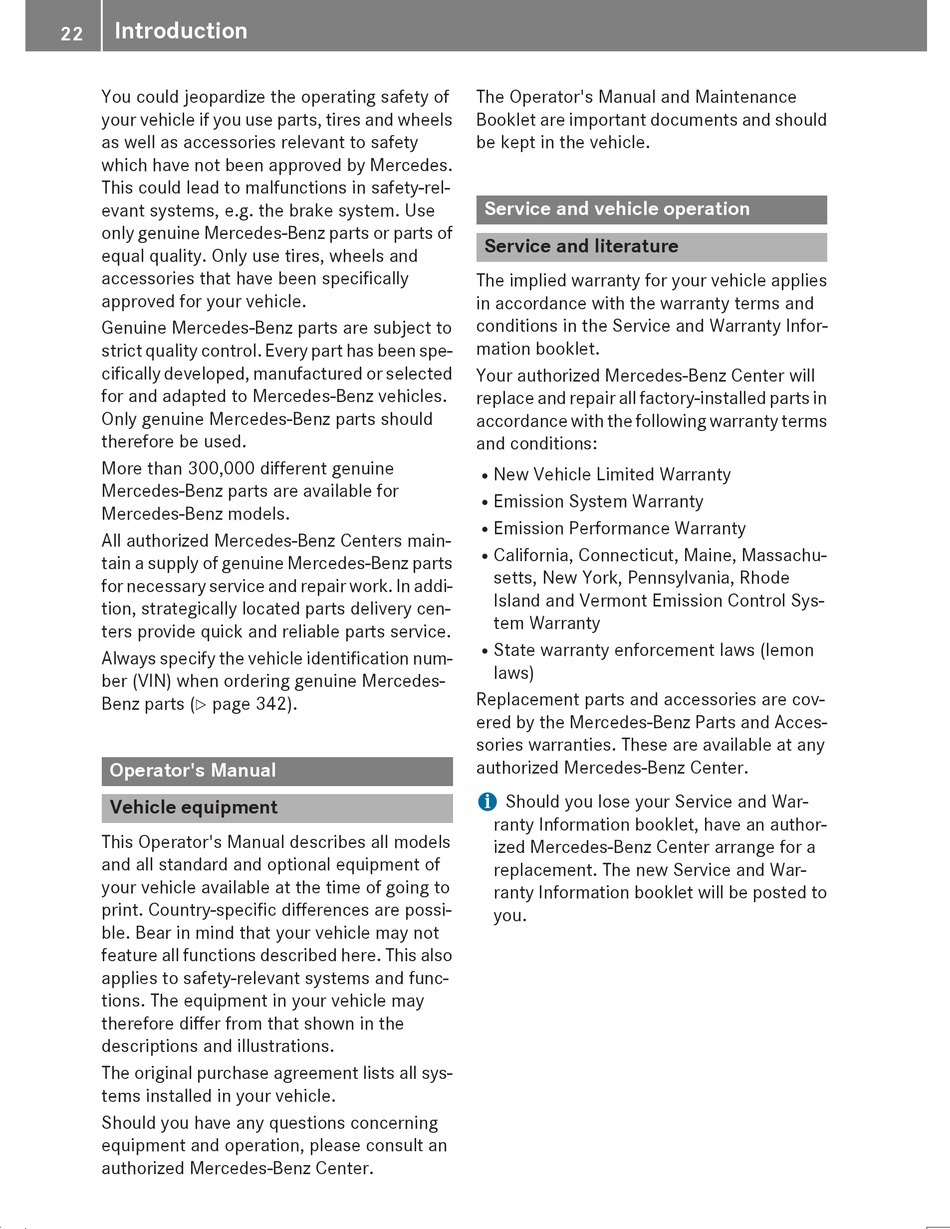 22 Introduction

You could jeopardize the operating safety of your vehicle if you use parts, tires and wheels as well as accessories relevant to safety which have not been approved by Mercedes. This could lead to malfunctions in safety-relevant systems, e.g. the brake system. Use only genuine Mercedes-Benz parts or parts of equal quality. Only use tires, wheels and accessories that have been specifically approved for your vehicle.

Genuine Mercedes-Benz parts are subject to strict quality control. Every part has been specifically developed, manufactured or selected for and adapted to Mercedes-Benz vehicles. Only genuine Mercedes-Benz parts should therefore be used.

More than 300,000 different genuine Mercedes-Benz parts are available for Mercedes-Benz models.

All authorized Mercedes-Benz Centers maintain a supply of genuine Mercedes-Benz parts for necessary service and repair work. In addition, strategically located parts delivery centers provide quick and reliable parts service.

Always specify the vehicle identification number (VIN) when ordering genuine Mercedes-Benz parts (▷ page 342).

Operator's Manual

Vehicle equipment

This Operator's Manual describes all models and all standard and optional equipment of your vehicle available at the time of going to print. Country-specific differences are possible. Bear in mind that your vehicle may not feature all functions described here. This also applies to safety-relevant systems and functions. The equipment in your vehicle may therefore differ from that shown in the descriptions and illustrations.

The original purchase agreement lists all systems installed in your vehicle.

Should you have any questions concerning equipment and operation, please consult an authorized Mercedes-Benz Center.

The Operator's Manual and Maintenance Booklet are important documents and should be kept in the vehicle.

Service and vehicle operation

Service and literature

The implied warranty for your vehicle applies in accordance with the warranty terms and conditions in the Service and Warranty Information booklet.

Your authorized Mercedes-Benz Center will replace and repair all factory-installed parts in accordance with the following warranty terms and conditions:

• New Vehicle Limited Warranty
• Emission System Warranty
• Emission Performance Warranty
• California, Connecticut, Maine, Massachusetts, New York, Pennsylvania, Rhode Island and Vermont Emission Control System Warranty
• State warranty enforcement laws (lemon laws)

Replacement parts and accessories are covered by the Mercedes-Benz Parts and Accessories warranties. These are available at any authorized Mercedes-Benz Center.

i Should you lose your Service and Warranty Information booklet, have an authorized Mercedes-Benz Center arrange for a replacement. The new Service and Warranty Information booklet will be posted to you.